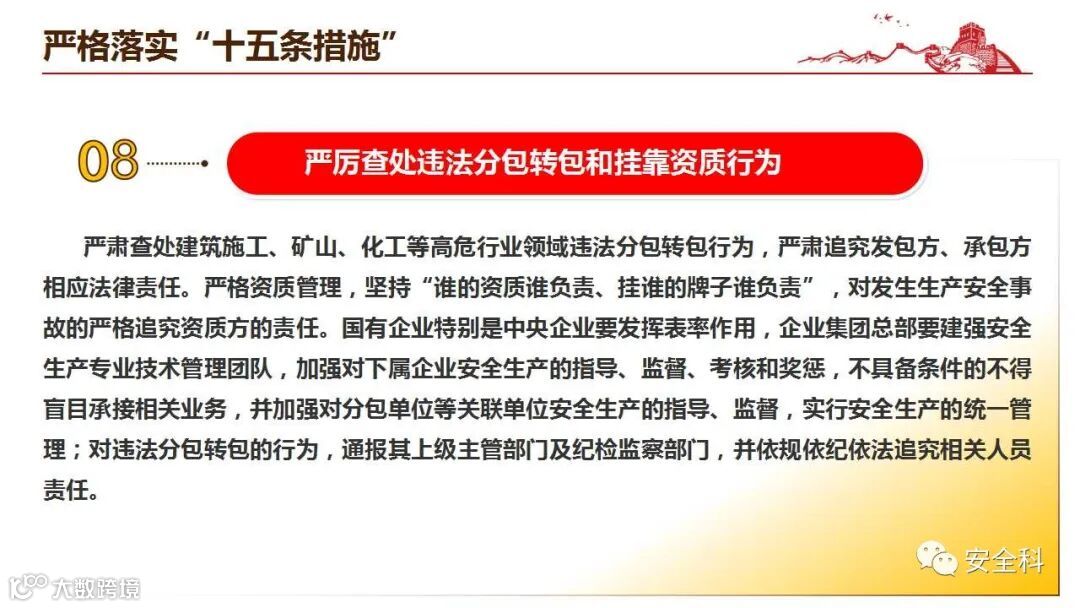 严格落实“十五条措施”

08

严厉查处违法分包转包和挂靠资质行为

严肃查处建筑施工、矿山、化工等高危行业领域违法分包转包行为，严肃追究发包方、承包方相应法律责任。严格资质管理，坚持“谁的资质谁负责、挂谁的牌子谁负责”，对发生生产安全事故的严格追究资质方的责任。国有企业特别是中央企业要发挥表率作用，企业集团总部要建强安全生产专业技术管理团队，加强对下属企业安全生产的指导、监督、考核和奖惩，不具备条件的不得盲目承接相关业务，并加强对分包单位等关联单位安全生产的指导、监督，实行安全生产的统一管理；对违法分包转包的行为，通报其上级主管部门及纪检监察部门，并依规依纪依法追究相关人员责任。

安全科

大数跨境